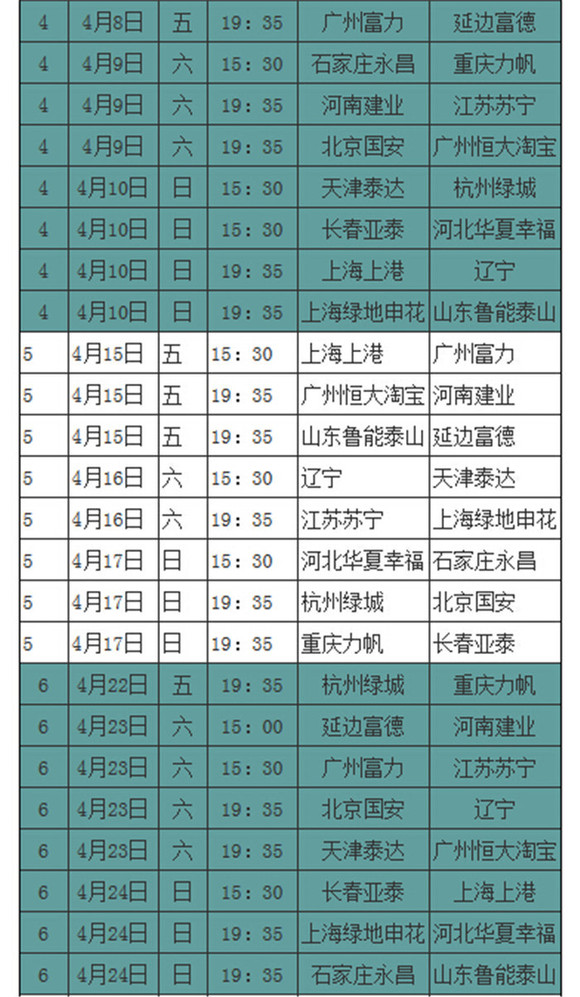 | 4 | 4月8日 | 五 | 19：35 | 广州富力 | 延边富德 |
|---|---|---|---|---|---|
| 4 | 4月9日 | 六 | 15：30 | 石家庄永昌 | 重庆力帆 |
| 4 | 4月9日 | 六 | 19：35 | 河南建业 | 江苏苏宁 |
| 4 | 4月9日 | 六 | 19：35 | 北京国安 | 广州恒大淘宝 |
| 4 | 4月10日 | 日 | 15：30 | 天津泰达 | 杭州绿城 |
| 4 | 4月10日 | 日 | 15：30 | 长春亚泰 | 河北华夏幸福 |
| 4 | 4月10日 | 日 | 19：35 | 上海上港 | 辽宁 |
| 4 | 4月10日 | 日 | 19：35 | 上海绿地申花 | 山东鲁能泰山 |
| 5 | 4月15日 | 五 | 15：30 | 上海上港 | 广州富力 |
| 5 | 4月15日 | 五 | 19：35 | 广州恒大淘宝 | 河南建业 |
| 5 | 4月15日 | 五 | 19：35 | 山东鲁能泰山 | 延边富德 |
| 5 | 4月16日 | 六 | 15：30 | 辽宁 | 天津泰达 |
| 5 | 4月16日 | 六 | 19：35 | 江苏苏宁 | 上海绿地申花 |
| 5 | 4月17日 | 日 | 15：30 | 河北华夏幸福 | 石家庄永昌 |
| 5 | 4月17日 | 日 | 19：35 | 杭州绿城 | 北京国安 |
| 5 | 4月17日 | 日 | 19：35 | 重庆力帆 | 长春亚泰 |
| 6 | 4月22日 | 五 | 19：35 | 杭州绿城 | 重庆力帆 |
| 6 | 4月23日 | 六 | 15：00 | 延边富德 | 河南建业 |
| 6 | 4月23日 | 六 | 15：30 | 广州富力 | 江苏苏宁 |
| 6 | 4月23日 | 六 | 19：35 | 北京国安 | 辽宁 |
| 6 | 4月23日 | 六 | 19：35 | 天津泰达 | 广州恒大淘宝 |
| 6 | 4月24日 | 日 | 15：30 | 长春亚泰 | 上海上港 |
| 6 | 4月24日 | 日 | 19：35 | 上海绿地申花 | 河北华夏幸福 |
| 6 | 4月24日 | 日 | 19：35 | 石家庄永昌 | 山东鲁能泰山 |